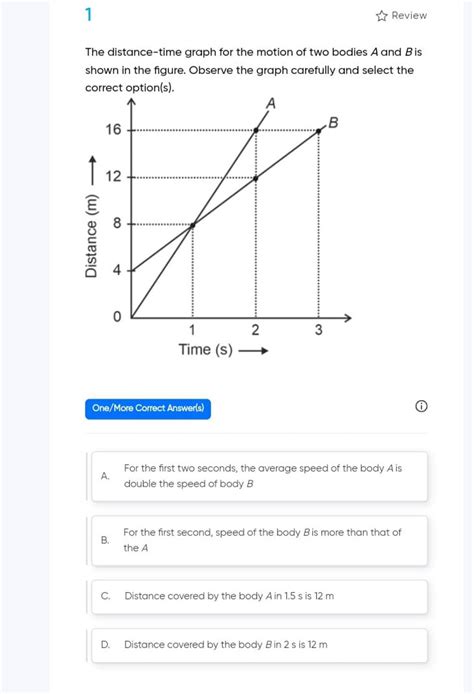 1

Review

The distance-time graph for the motion of two bodies $A$ and $B$ is shown in the figure. Observe the graph carefully and select the correct option(s).

A
B
16
12
8
4
0
Distance (m) ⟶
1
2
3
Time (s) ⟶

One/More Correct Answer(s)

A. For the first two seconds, the average speed of the body $A$ is double the speed of body $B$

B. For the first second, speed of the body $B$ is more than that of the $A$

C. Distance covered by the body $A$ in 1.5 s is 12 m

D. Distance covered by the body $B$ in 2 s is 12 m